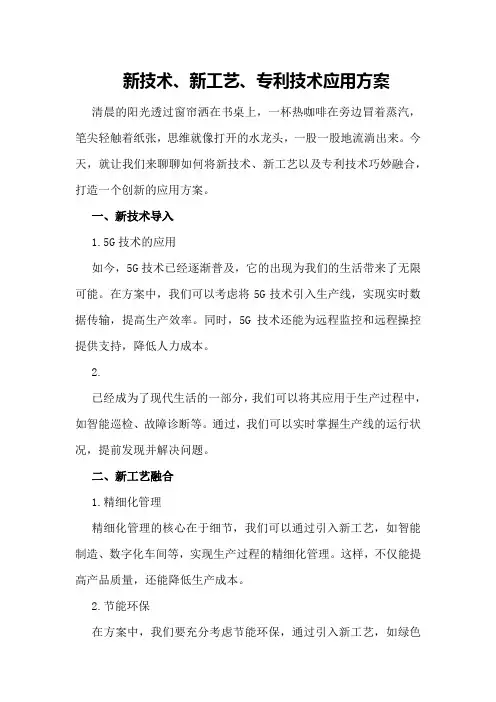 新技术、新工艺、专利技术应用方案

清晨的阳光透过窗帘洒在书桌上，一杯热咖啡在旁边冒着蒸汽，笔尖轻触着纸张，思维就像打开的水龙头，一股一股地流淌出来。今天，就让我们来聊聊如何将新技术、新工艺以及专利技术巧妙融合，打造一个创新的应用方案。

一、新技术导入

1.5G技术的应用

如今，5G技术已经逐渐普及，它的出现为我们的生活带来了无限可能。在方案中，我们可以考虑将5G技术引入生产线，实现实时数据传输，提高生产效率。同时，5G技术还能为远程监控和远程操控提供支持，降低人力成本。

2.

已经成为了现代生活的一部分，我们可以将其应用于生产过程中，如智能巡检、故障诊断等。通过，我们可以实时掌握生产线的运行状况，提前发现并解决问题。

二、新工艺融合

1.精细化管理

精细化管理的核心在于细节，我们可以通过引入新工艺，如智能制造、数字化车间等，实现生产过程的精细化管理。这样，不仅能提高产品质量，还能降低生产成本。

2.节能环保

在方案中，我们要充分考虑节能环保，通过引入新工艺，如绿色